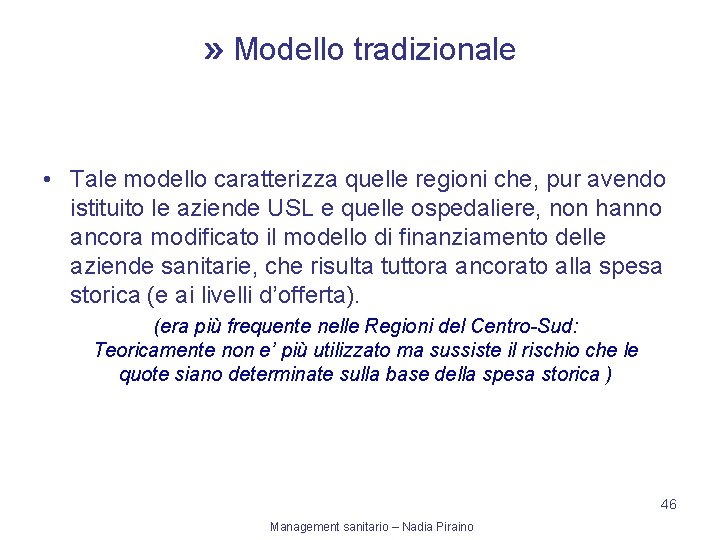 » Modello tradizionale

• Tale modello caratterizza quelle regioni che, pur avendo istituito le aziende USL e quelle ospedaliere, non hanno ancora modificato il modello di finanziamento delle aziende sanitarie, che risulta tuttora ancorato alla spesa storica (e ai livelli d'offerta).

(era più frequente nelle Regioni del Centro-Sud: Teoricamente non e' più utilizzato ma sussiste il rischio che le quote siano determinate sulla base della spesa storica )

46

Management sanitario – Nadia Piraino